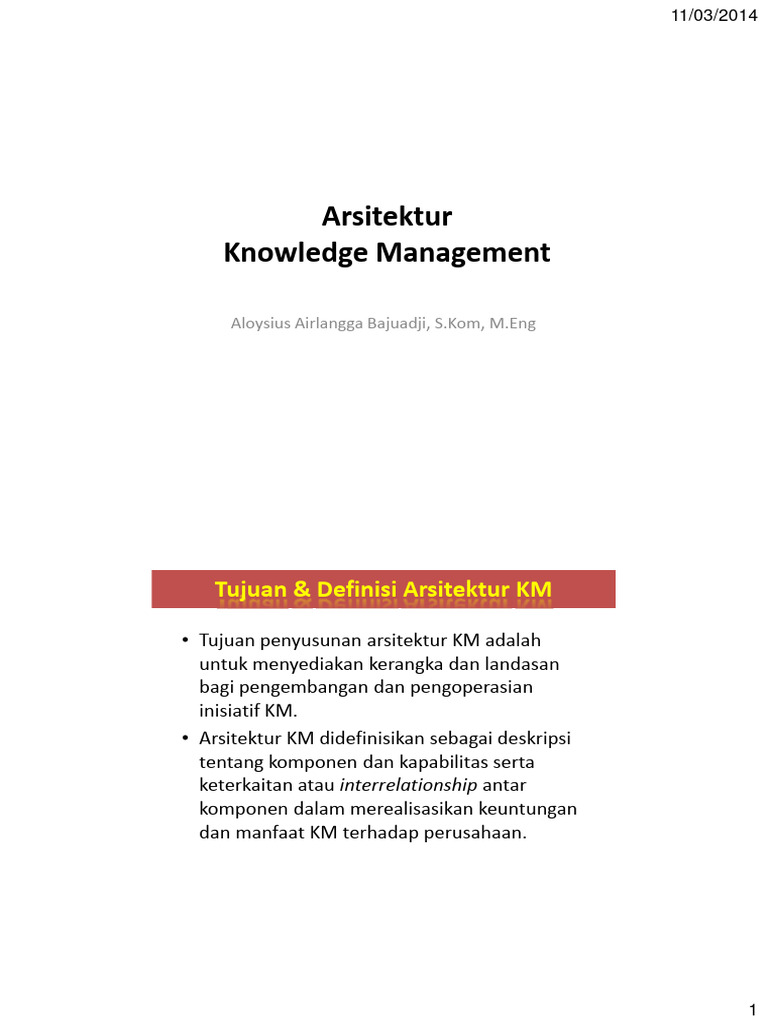 11/03/2014

Arsitektur
Knowledge Management

Aloysius Airlangga Bajuadji, S.Kom, M.Eng

Tujuan & Definisi Arsitektur KM

• Tujuan penyusunan arsitektur KM adalah untuk menyediakan kerangka dan landasan bagi pengembangan dan pengoperasian inisiatif KM.
• Arsitektur KM didefinisikan sebagai deskripsi tentang komponen dan kapabilitas serta keterkaitan atau interrelationship antar komponen dalam merealisasikan keuntungan dan manfaat KM terhadap perusahaan.

1